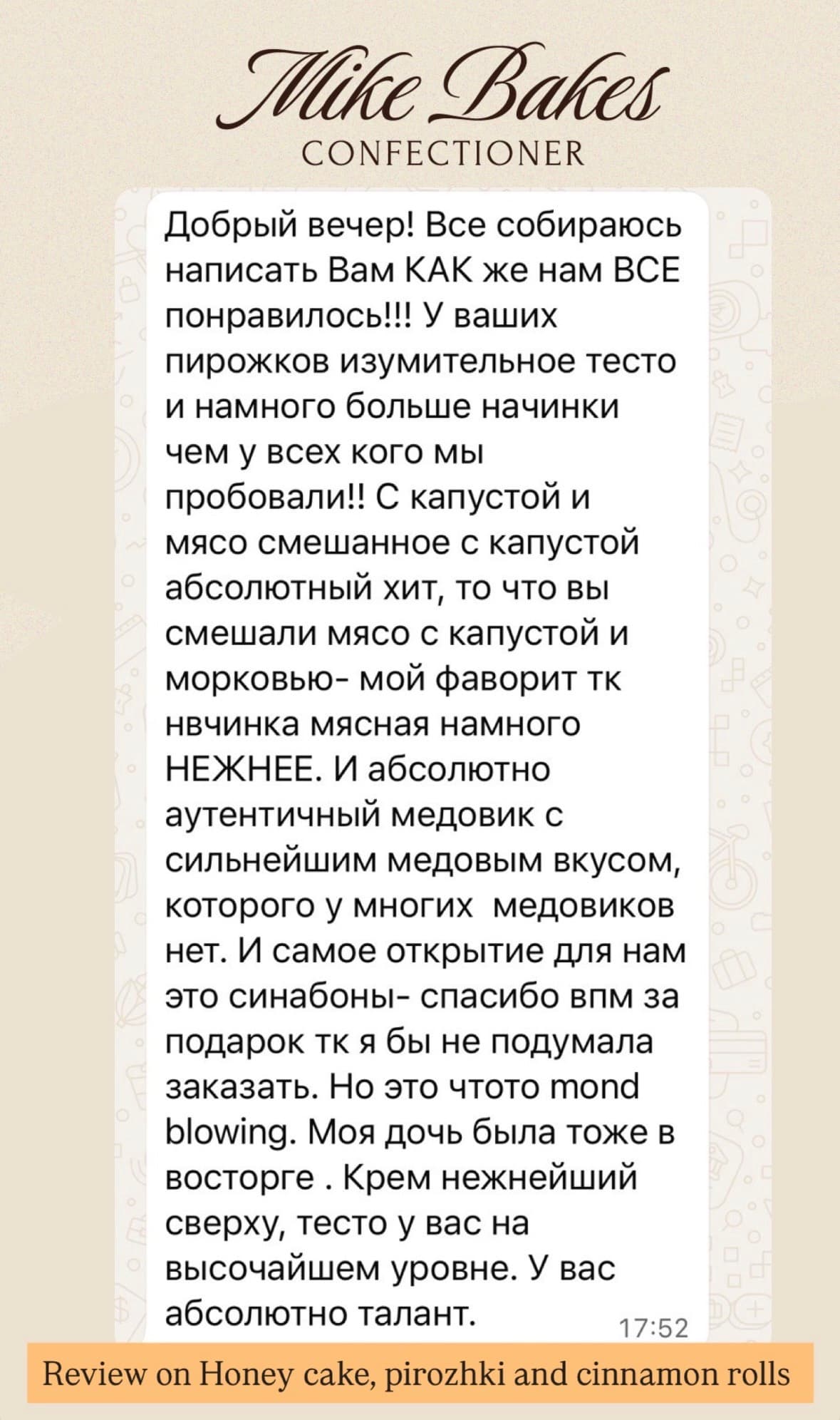 Mike Bakes
CONFECTIONER

Добрый вечер! Все собираюсь написать Вам КАК же нам ВСЕ понравилось!!! У ваших пирожков изумительное тесто и намного больше начинки чем у всех кого мы пробовали!! С капустой и мясо смешанное с капустой абсолютный хит, то что вы смешали мясо с капустой и морковью- мой фаворит тк нвчинка мясная намного НЕЖНЕЕ. И абсолютно аутентичный медовик с сильнейшим медовым вкусом, которого у многих медовиков нет. И самое открытие для нам это синабоны- спасибо впм за подарок тк я бы не подумала заказать. Но это чтото mond blowing. Моя дочь была тоже в восторге . Крем нежнейший сверху, тесто у вас на высочайшем уровне. У вас абсолютно талант.

17:52

Review on Honey cake, pirozhki and cinnamon rolls